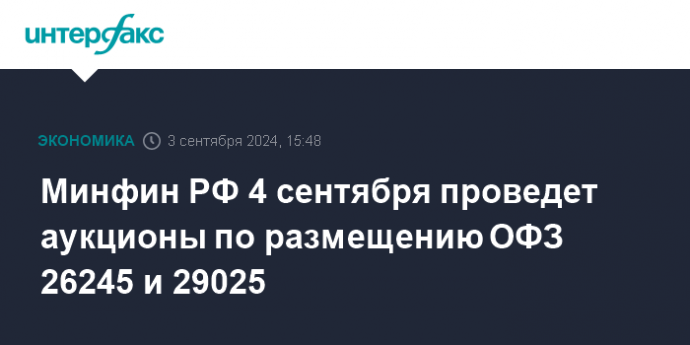 интерфакс

ЭКОНОМИКА 3 сентября 2024, 15:48

Минфин РФ 4 сентября проведет аукционы по размещению ОФЗ 26245 и 29025